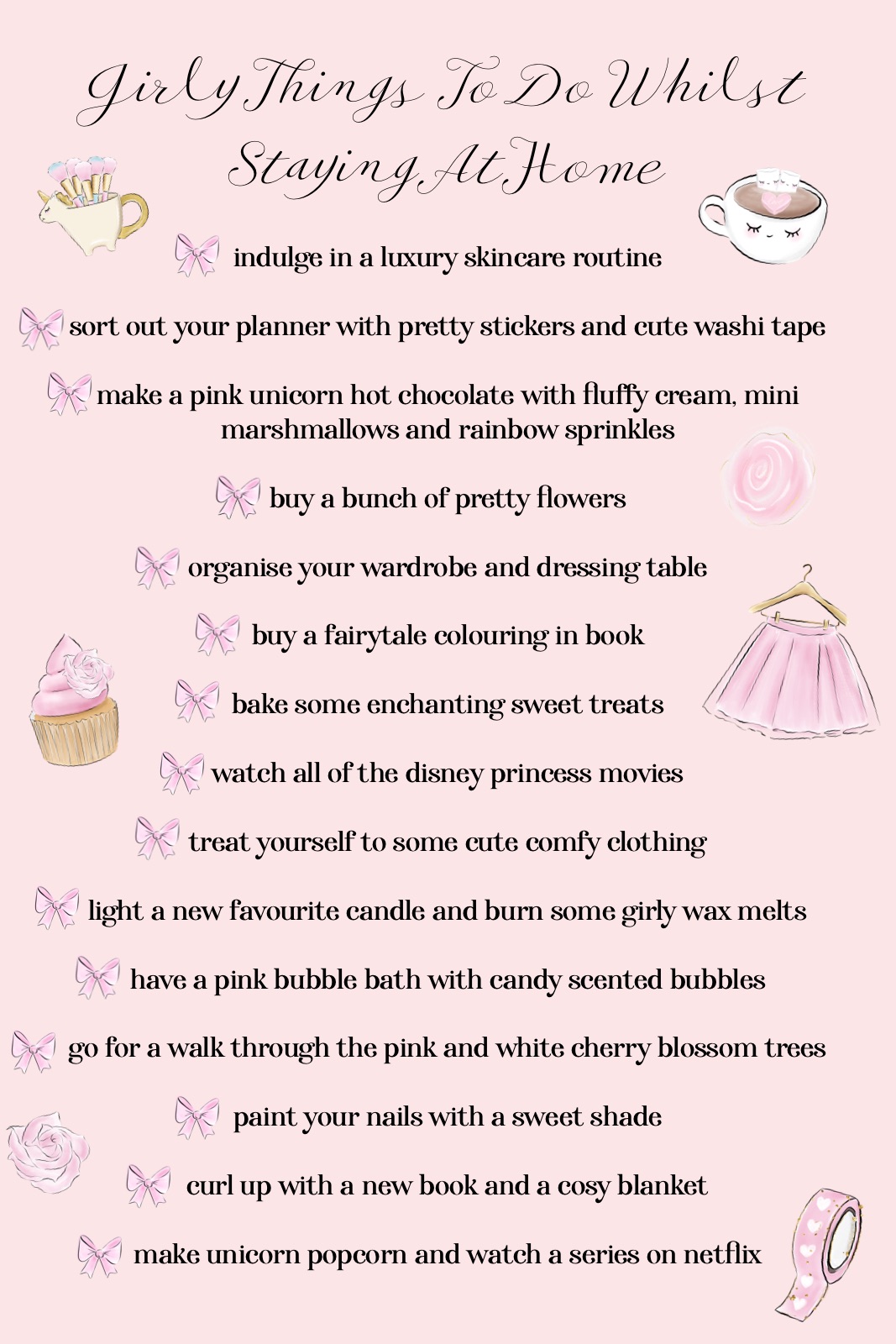 Girly Things To Do Whilst Staying At Home

indulge in a luxury skincare routine

sort out your planner with pretty stickers and cute washi tape

make a pink unicorn hot chocolate with fluffy cream, mini marshmallows and rainbow sprinkles

buy a bunch of pretty flowers

organise your wardrobe and dressing table

buy a fairytale colouring in book

bake some enchanting sweet treats

watch all of the disney princess movies

treat yourself to some cute comfy clothing

light a new favourite candle and burn some girly wax melts

have a pink bubble bath with candy scented bubbles

go for a walk through the pink and white cherry blossom trees

paint your nails with a sweet shade

curl up with a new book and a cosy blanket

make unicorn popcorn and watch a series on netflix